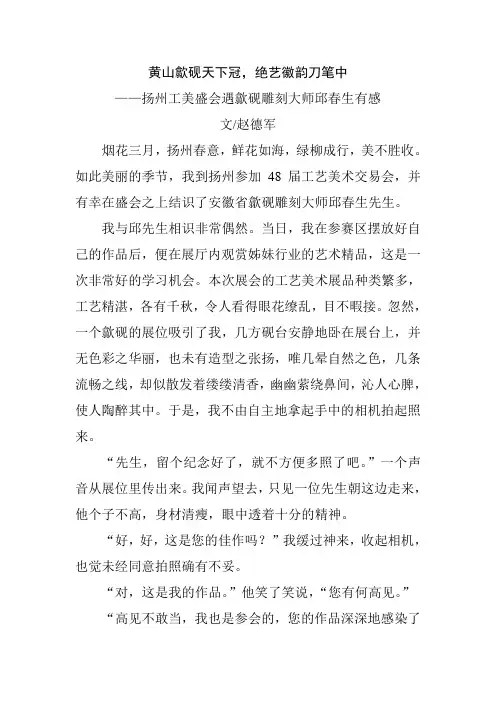 黄山歙砚天下冠，绝艺徽韵刀笔中

——扬州工美盛会遇歙砚雕刻大师邱春生有感

文/赵德军

烟花三月，扬州春意，鲜花如海，绿柳成行，美不胜收。如此美丽的季节，我到扬州参加 48 届工艺美术交易会，并有幸在盛会之上结识了安徽省歙砚雕刻大师邱春生先生。

我与邱先生相识非常偶然。当日，我在参赛区摆放好自己的作品后，便在展厅内观赏姊妹行业的艺术精品，这是一次非常好的学习机会。本次展会的工艺美术展品种类繁多，工艺精湛，各有千秋，令人看得眼花缭乱，目不暇接。忽然，一个歙砚的展位吸引了我，几方砚台安静地卧在展台上，并无色彩之华丽，也未有造型之张扬，唯几晕自然之色，几条流畅之线，却似散发着缕缕清香，幽幽萦绕鼻间，沁人心脾，使人陶醉其中。于是，我不由自主地拿起手中的相机拍起照来。

“先生，留个纪念好了，就不方便多照了吧。”一个声音从展位里传出来。我闻声望去，只见一位先生朝这边走来，他个子不高，身材清瘦，眼中透着十分的精神。

“好，好，这是您的佳作吗？”我缓过神来，收起相机，也觉未经同意拍照确有不妥。

“对，这是我的作品。”他笑了笑说，“您有何高见。”

“高见不敢当，我也是参会的，您的作品深深地感染了